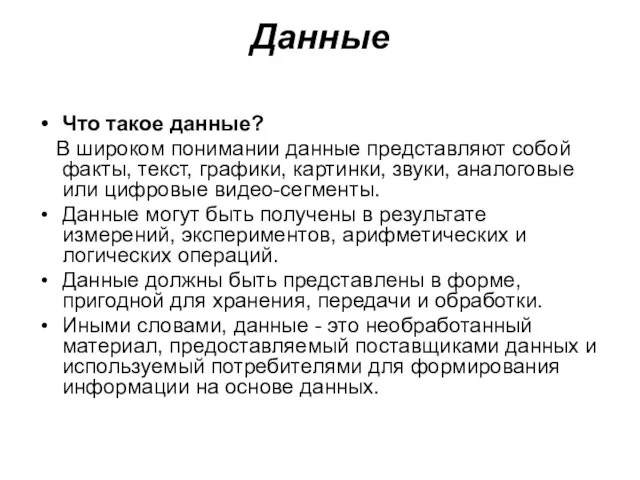 Данные

• Что такое данные?

В широком понимании данные представляют собой факты, текст, графики, картинки, звуки, аналоговые или цифровые видео-сегменты.

• Данные могут быть получены в результате измерений, экспериментов, арифметических и логических операций.

• Данные должны быть представлены в форме, пригодной для хранения, передачи и обработки.

• Иными словами, данные - это необработанный материал, предоставляемый поставщиками данных и используемый потребителями для формирования информации на основе данных.